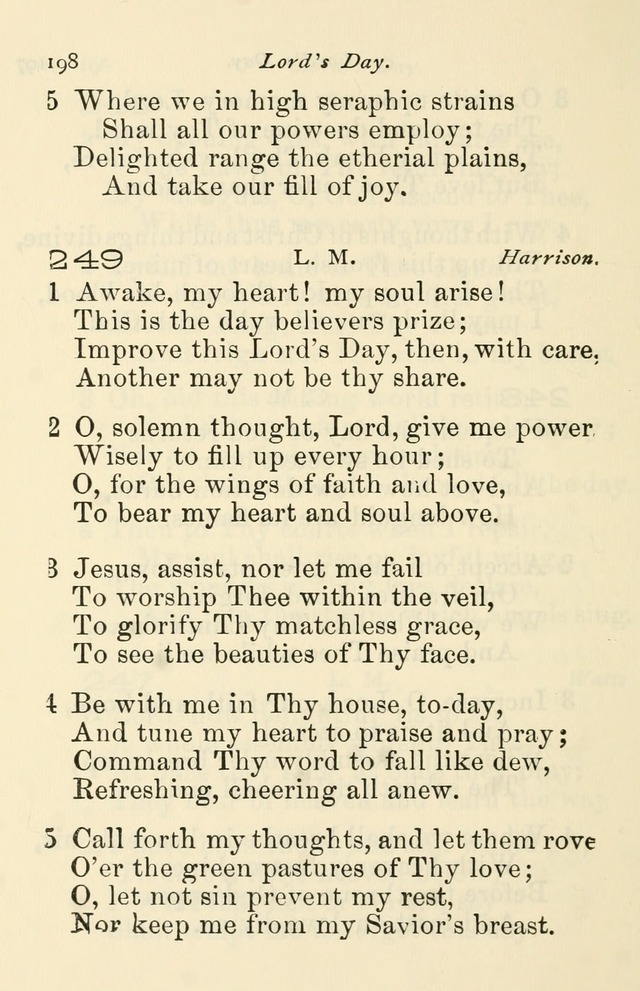 198 Lord's Day.

5 Where we in high seraphic strains
Shall all our powers employ;
Delighted range the etherial plains,
And take our fill of joy.

249 L. M. Harrison.

1 Awake, my heart! my soul arise!
This is the day believers prize;
Improve this Lord's Day, then, with care,
Another may not be thy share.

2 O, solemn thought, Lord, give me power
Wisely to fill up every hour;
O, for the wings of faith and love,
To bear my heart and soul above.

3 Jesus, assist, nor let me fail
To worship Thee within the veil,
To glorify Thy matchless grace,
To see the beauties of Thy face.

4 Be with me in Thy house, to-day,
And tune my heart to praise and pray;
Command Thy word to fall like dew,
Refreshing, cheering all anew.

5 Call forth my thoughts, and let them rove
O'er the green pastures of Thy love;
O, let not sin prevent my rest,
Nor keep me from my Savior's breast.